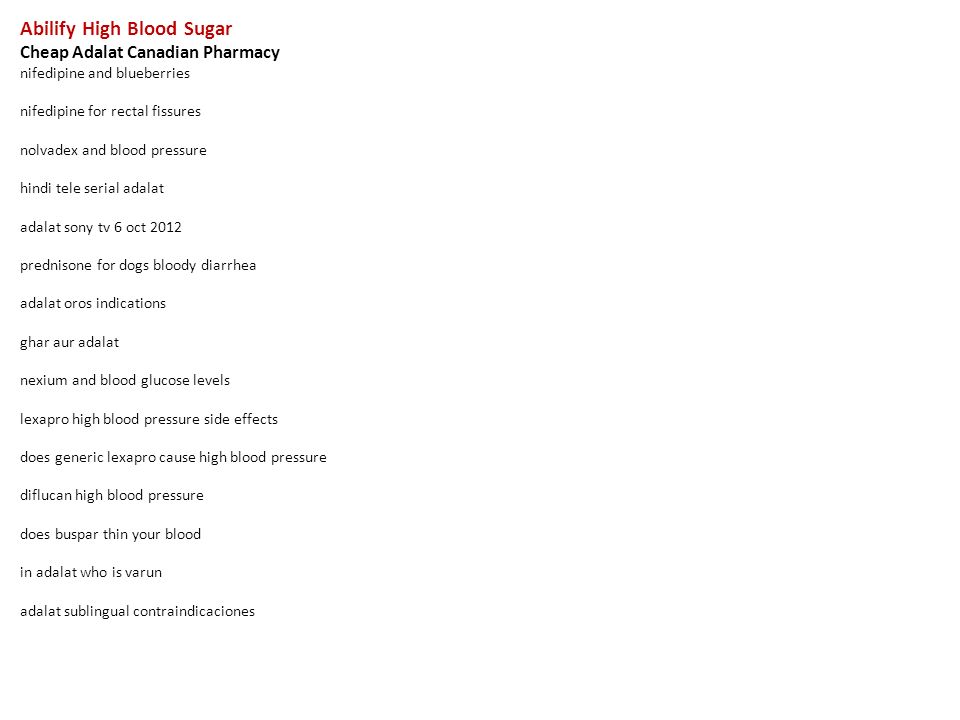 Abilify High Blood Sugar

Cheap Adalat Canadian Pharmacy

nifedipine and blueberries

nifedipine for rectal fissures

nolvadex and blood pressure

hindi tele serial adalat

adalat sony tv 6 oct 2012

prednisone for dogs bloody diarrhea

adalat oros indications

ghar aur adalat

nexium and blood glucose levels

lexapro high blood pressure side effects

does generic lexapro cause high blood pressure

diflucan high blood pressure

does buspar thin your blood

in adalat who is varun

adalat sublingual contraindicaciones